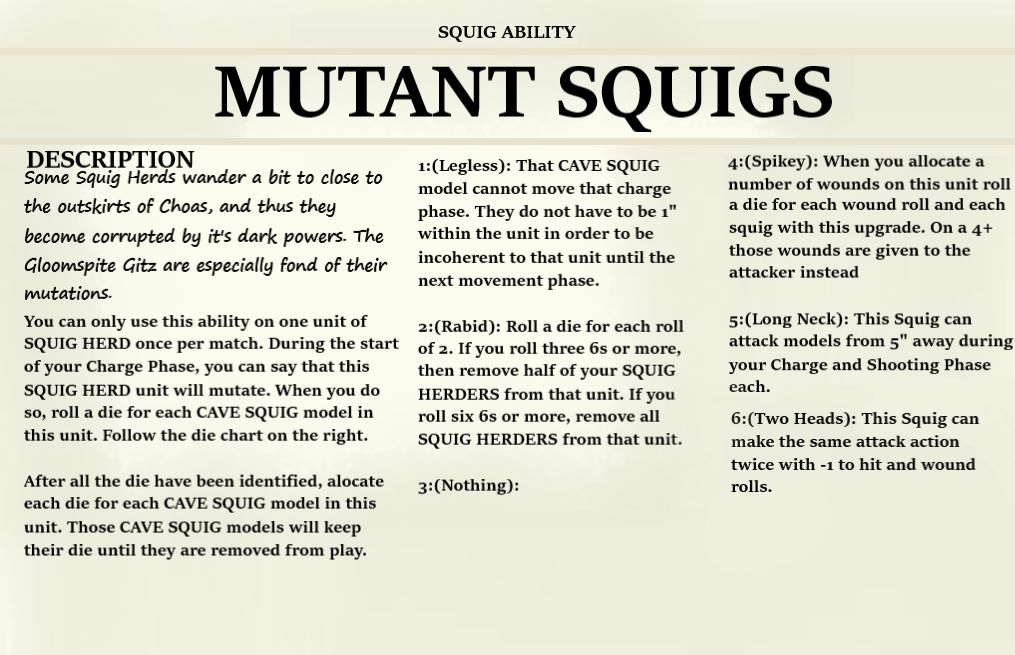 SQUIG ABILITY

MUTANT SQUIGS

DESCRIPTION

Some Squig Herds wander a bit to close to the outskirts of Choas, and thus they become corrupted by it's dark powers. The Gloomspite Gitz are especially fond of their mutations.

You can only use this ability on one unit of SQUIG HERD once per match. During the start of your Charge Phase, you can say that this SQUIG HERD unit will mutate. When you do so, roll a die for each CAVE SQUIG model in this unit. Follow the die chart on the right.

After all the die have been identified, alocate each die for each CAVE SQUIG model in this unit. Those CAVE SQUIG models will keep their die until they are removed from play.

1:(Legless): That CAVE SQUIG model cannot move that charge phase. They do not have to be 1" within the unit in order to be incoherent to that unit until the next movement phase.

2:(Rabid): Roll a die for each roll of 2. If you roll three 6s or more, then remove half of your SQUIG HERDERS from that unit. If you roll six 6s or more, remove all SQUIG HERDERS from that unit.

3:(Nothing):

4:(Spikey): When you allocate a number of wounds on this unit roll a die for each wound roll and each squig with this upgrade. On a 4+ those wounds are given to the attacker instead

5:(Long Neck): This Squig can attack models from 5" away during your Charge and Shooting Phase each.

6:(Two Heads): This Squig can make the same attack action twice with -1 to hit and wound rolls.